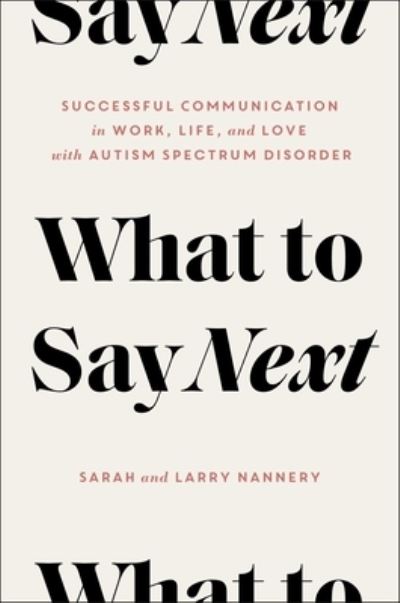 Say Next

SUCCESSFUL COMMUNICATION in WORK, LIFE, and LOVE with AUTISM SPECTRUM DISORDER

What to Say Next

SARAH and LARRY NANNERY

What to